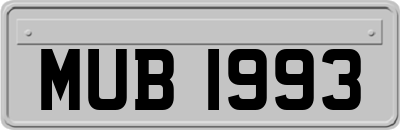 MUB 1993